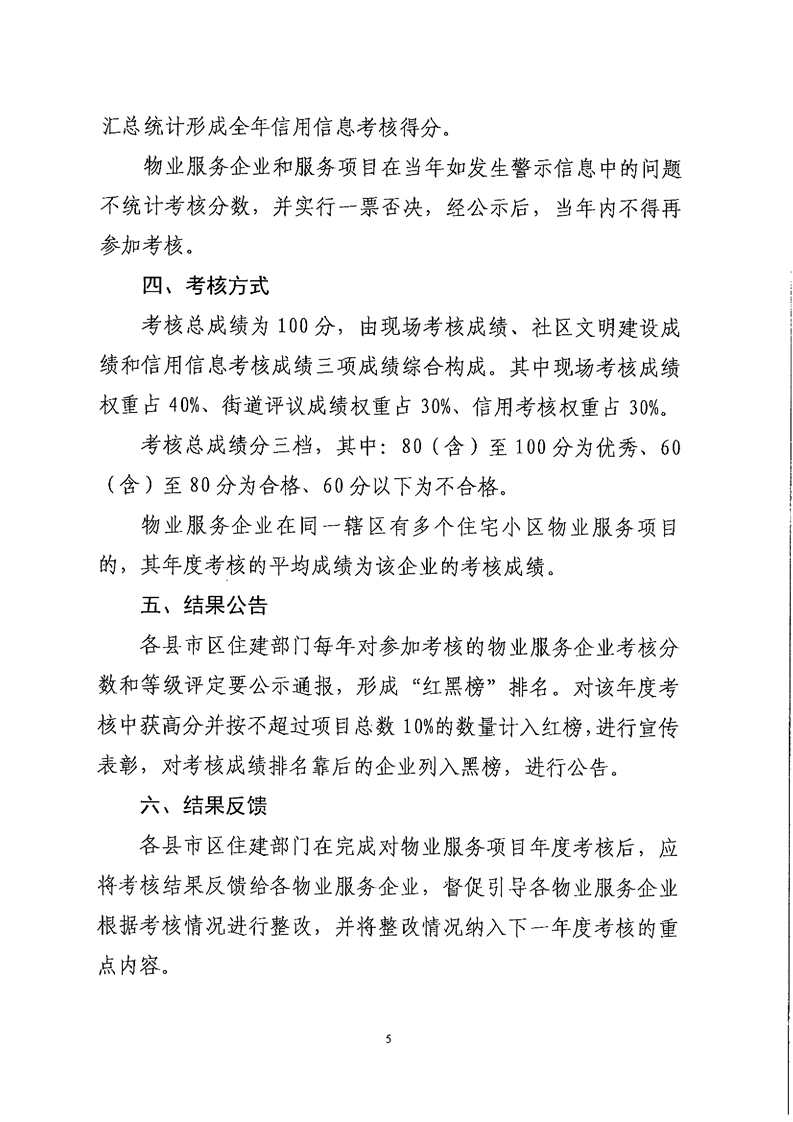 汇总统计形成全年信用信息考核得分。

物业服务企业和服务项目在当年如发生警示信息中的问题不统计考核分数，并实行一票否决，经公示后，当年内不得再参加考核。

四、考核方式

考核总成绩为100分，由现场考核成绩、社区文明建设成绩和信用信息考核成绩三项成绩综合构成。其中现场考核成绩权重占40%、街道评议成绩权重占30%、信用考核权重占30%。

考核总成绩分三档，其中：80（含）至100分为优秀、60（含）至80分为合格、60分以下为不合格。

物业服务企业在同一辖区有多个住宅小区物业服务项目的，其年度考核的平均成绩为该企业的考核成绩。

五、结果公告

各县市区住建部门每年对参加考核的物业服务企业考核分数和等级评定要公示通报，形成“红黑榜”排名。对该年度考核中获高分并按不超过项目总数10%的数量计入红榜，进行宣传表彰，对考核成绩排名靠后的企业列入黑榜，进行公告。

六、结果反馈

各县市区住建部门在完成对物业服务项目年度考核后，应将考核结果反馈给各物业服务企业，督促引导各物业服务企业根据考核情况进行整改，并将整改情况纳入下一年度考核的重点内容。

5